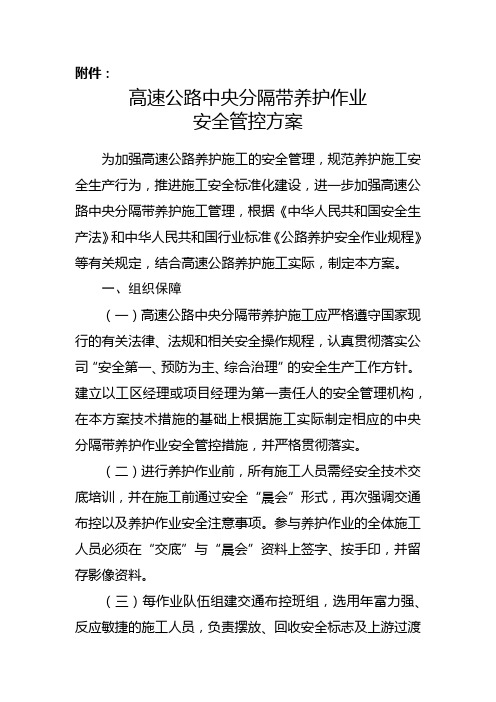 附件：

高速公路中央分隔带养护作业
安全管控方案

为加强高速公路养护施工的安全管理，规范养护施工安全生产行为，推进施工安全标准化建设，进一步加强高速公路中央分隔带养护施工管理，根据《中华人民共和国安全生产法》和中华人民共和国行业标准《公路养护安全作业规程》等有关规定，结合高速公路养护施工实际，制定本方案。

一、组织保障

（一）高速公路中央分隔带养护施工应严格遵守国家现行的有关法律、法规和相关安全操作规程，认真贯彻落实公司“安全第一、预防为主、综合治理”的安全生产工作方针。建立以工区经理或项目经理为第一责任人的安全管理机构，在本方案技术措施的基础上根据施工实际制定相应的中央分隔带养护作业安全管控措施，并严格贯彻落实。

（二）进行养护作业前，所有施工人员需经安全技术交底培训，并在施工前通过安全“晨会”形式，再次强调交通布控以及养护作业安全注意事项。参与养护作业的全体施工人员必须在“交底”与“晨会”资料上签字、按手印，并留存影像资料。

（三）每作业队伍组建交通布控班组，选用年富力强、反应敏捷的施工人员，负责摆放、回收安全标志及上游过渡